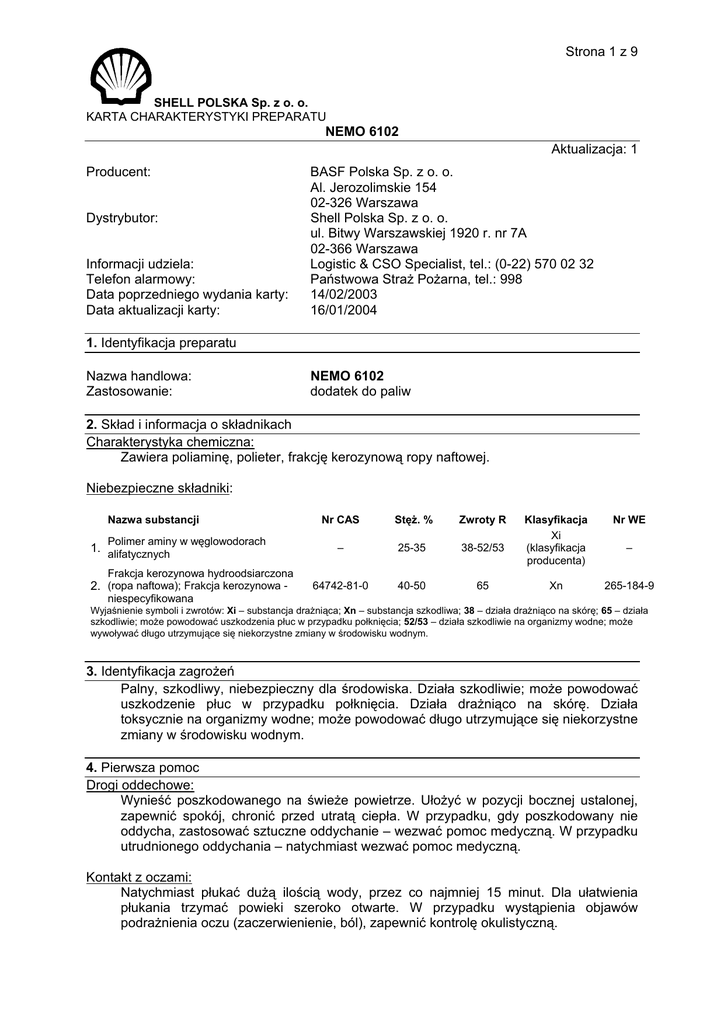 Strona 1 z 9

SHELL POLSKA Sp. z o. o.
KARTA CHARAKTERYSTYKI PREPARATU
NEMO 6102

Aktualizacja: 1

Producent: BASF Polska Sp. z o. o.
Al. Jerozolimskie 154
02-326 Warszawa
Dystrybutor: Shell Polska Sp. z o. o.
ul. Bitwy Warszawskiej 1920 r. nr 7A
02-366 Warszawa
Informacji udziela: Logistic & CSO Specialist, tel.: (0-22) 570 02 32
Telefon alarmowy: Państwowa Straż Pożarna, tel.: 998
Data poprzedniego wydania karty: 14/02/2003
Data aktualizacji karty: 16/01/2004

1. Identyfikacja preparatu

Nazwa handlowa: NEMO 6102
Zastosowanie: dodatek do paliw

2. Skład i informacja o składnikach
Charakterystyka chemiczna:
Zawiera poliaminę, polieter, frakcję kerozynową ropy naftowej.

Niebezpieczne składniki:

| | Nazwa substancji | Nr CAS | Stęż. % | Zwroty R | Klasyfikacja | Nr WE |
|---|---|---|---|---|---|---|
| 1. | Polimer aminy w węglowodorach alifatycznych | – | 25-35 | 38-52/53 | Xi (klasyfikacja producenta) | – |
| 2. | Frakcja kerozynowa hydroodsiarczona (ropa naftowa); Frakcja kerozynowa - niespecyfikowana | 64742-81-0 | 40-50 | 65 | Xn | 265-184-9 |

Wyjaśnienie symboli i zwrotów: Xi – substancja drażniąca; Xn – substancja szkodliwa; 38 – działa drażniąco na skórę; 65 – działa szkodliwie; może powodować uszkodzenia płuc w przypadku połknięcia; 52/53 – działa szkodliwie na organizmy wodne; może wywoływać długo utrzymujące się niekorzystne zmiany w środowisku wodnym.

3. Identyfikacja zagrożeń
Palny, szkodliwy, niebezpieczny dla środowiska. Działa szkodliwie; może powodować uszkodzenie płuc w przypadku połknięcia. Działa drażniąco na skórę. Działa toksycznie na organizmy wodne; może powodować długo utrzymujące się niekorzystne zmiany w środowisku wodnym.

4. Pierwsza pomoc
Drogi oddechowe:
Wynieść poszkodowanego na świeże powietrze. Ułożyć w pozycji bocznej ustalonej, zapewnić spokój, chronić przed utratą ciepła. W przypadku, gdy poszkodowany nie oddycha, zastosować sztuczne oddychanie – wezwać pomoc medyczną. W przypadku utrudnionego oddychania – natychmiast wezwać pomoc medyczną.

Kontakt z oczami:
Natychmiast płukać dużą ilością wody, przez co najmniej 15 minut. Dla ułatwienia płukania trzymać powieki szeroko otwarte. W przypadku wystąpienia objawów podrażnienia oczu (zaczerwienienie, ból), zapewnić kontrolę okulistyczną.